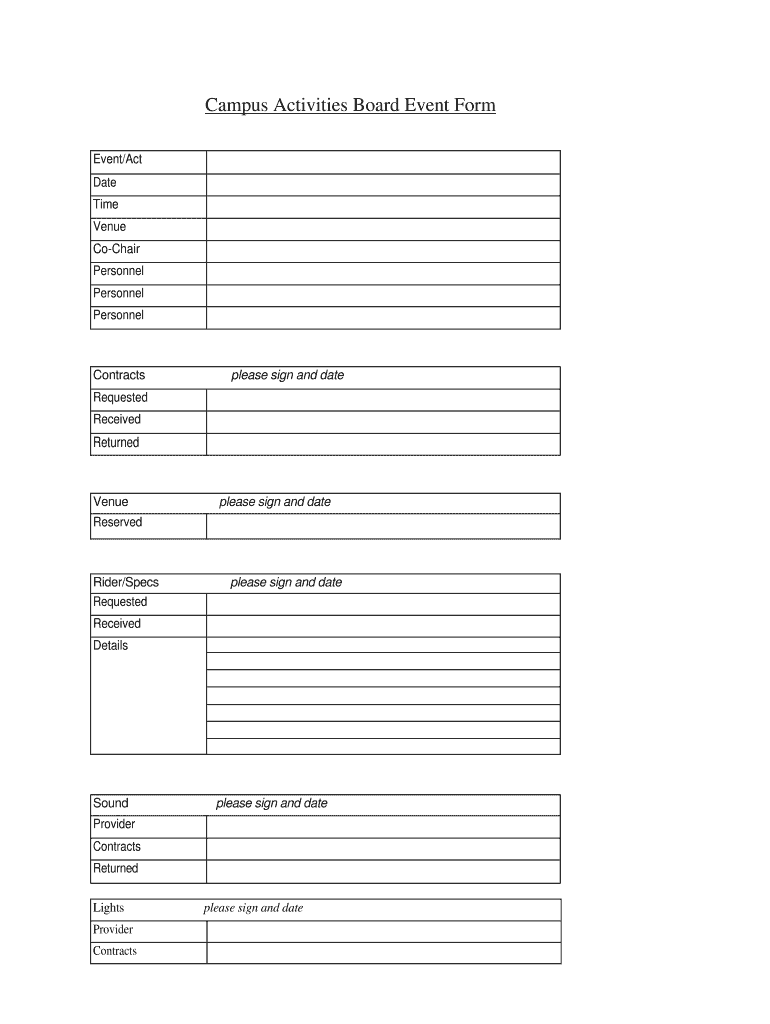 Campus Activities Board Event Form

| Event/Act | |
|---|---|
| Date | |
| Time | |
| Venue | |
| Co-Chair | |
| Personnel | |
| Personnel | |
| Personnel | |

| Contracts | please sign and date |
|---|---|
| Requested | |
| Received | |
| Returned | |

| Venue | please sign and date |
|---|---|
| Reserved | |

| Rider/Specs | please sign and date |
|---|---|
| Requested | |
| Received | |
| Details | |

| Sound | please sign and date |
|---|---|
| Provider | |
| Contracts | |
| Returned | |

| Lights | please sign and date |
|---|---|
| Provider | |
| Contracts | |